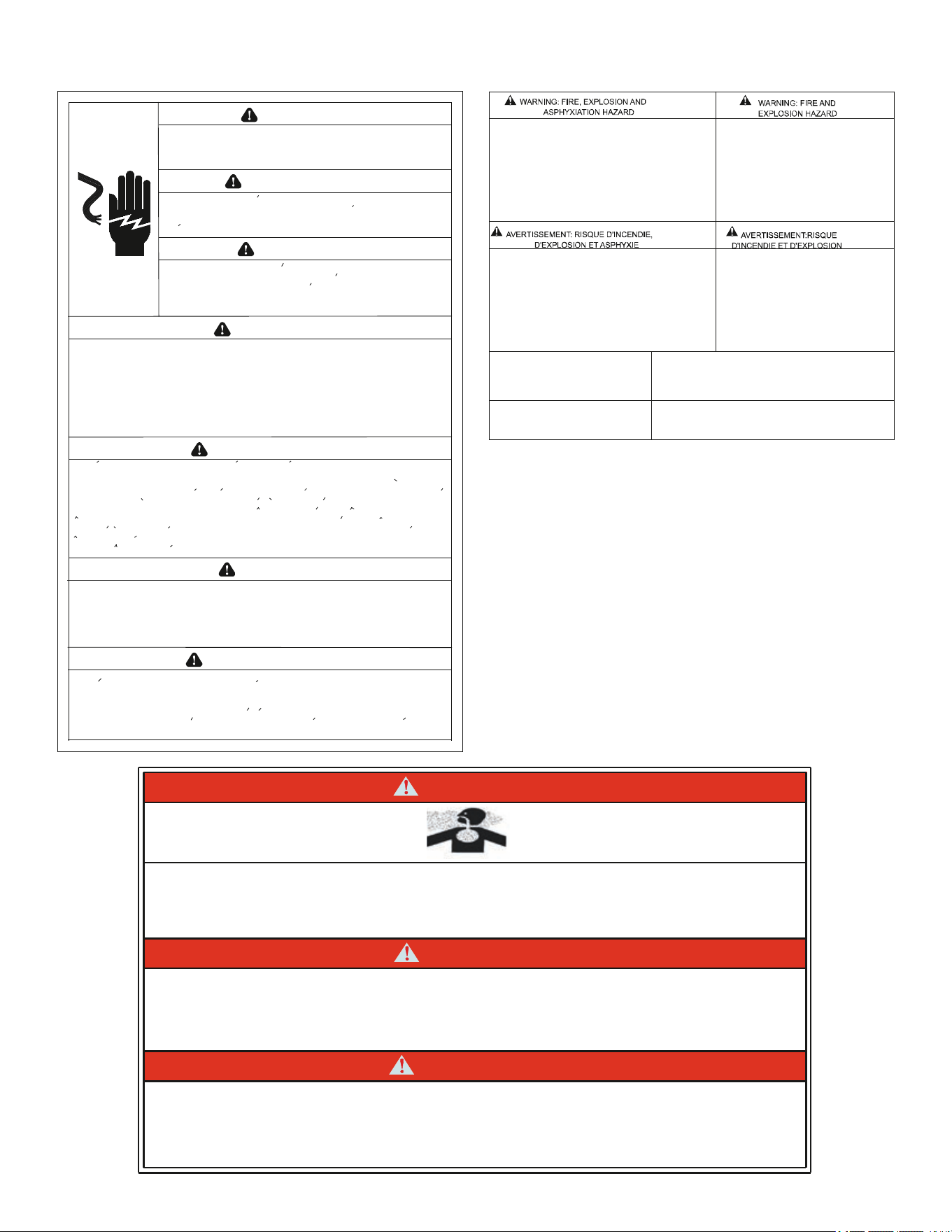 WARNING: FIRE, EXPLOSION AND ASPHYXIATION HAZARD

WARNING: FIRE AND EXPLOSION HAZARD

AVERTISSEMENT: RISQUE D'INCENDIE, D'EXPLOSION ET ASPHYXIE

AVERTISSEMENT:RISQUE D'INCENDIE ET D'EXPLOSION